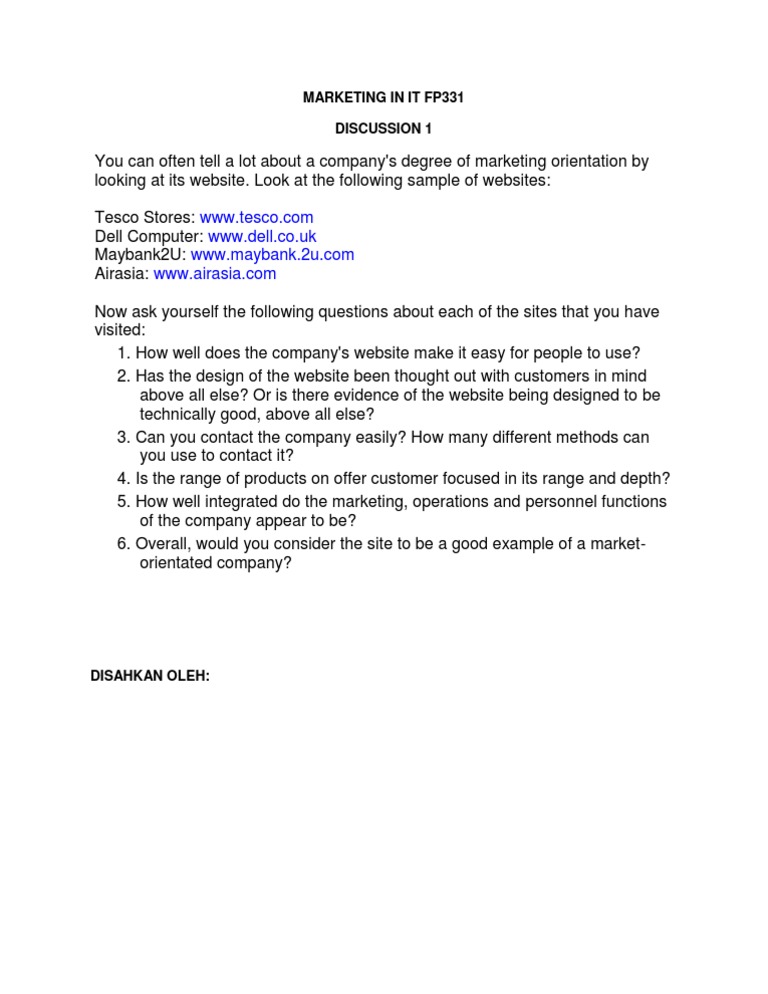 MARKETING IN IT FP331

DISCUSSION 1

You can often tell a lot about a company's degree of marketing orientation by looking at its website. Look at the following sample of websites:

Tesco Stores: www.tesco.com
Dell Computer: www.dell.co.uk
Maybank2U: www.maybank.2u.com
Airasia: www.airasia.com

Now ask yourself the following questions about each of the sites that you have visited:
1. How well does the company's website make it easy for people to use?
2. Has the design of the website been thought out with customers in mind above all else? Or is there evidence of the website being designed to be technically good, above all else?
3. Can you contact the company easily? How many different methods can you use to contact it?
4. Is the range of products on offer customer focused in its range and depth?
5. How well integrated do the marketing, operations and personnel functions of the company appear to be?
6. Overall, would you consider the site to be a good example of a market-orientated company?

DISAHKAN OLEH: